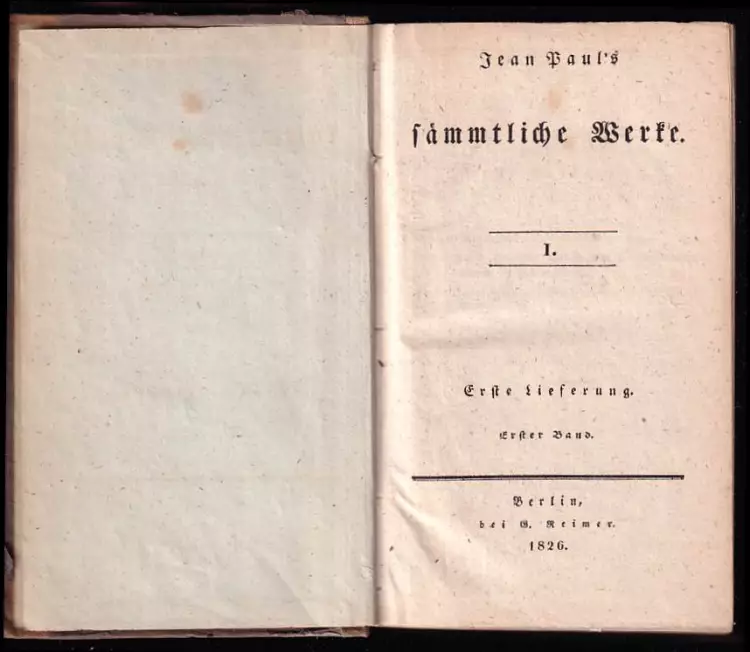 Jean Paul's

sämmtliche Werke.

I.

Erste Lieferung.

Erster Band.

Berlin,
bei G. Reimer.
1826.